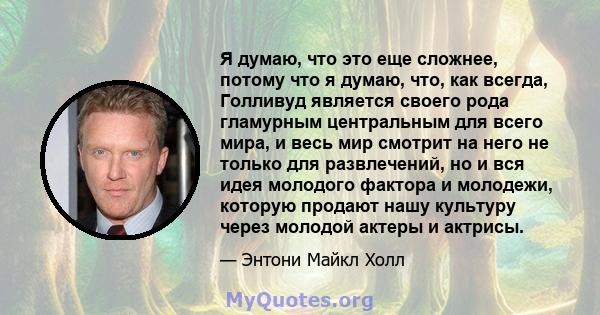 Я думаю, что это еще сложнее, потому что я думаю, что, как всегда, Голливуд является своего рода гламурным центральным для всего мира, и весь мир смотрит на него не только для развлечений, но и вся идея молодого фактора и молодежи, которую продают нашу культуру через молодой актеры и актрисы.

— Энтони Майкл Холл

MyQuotes.org